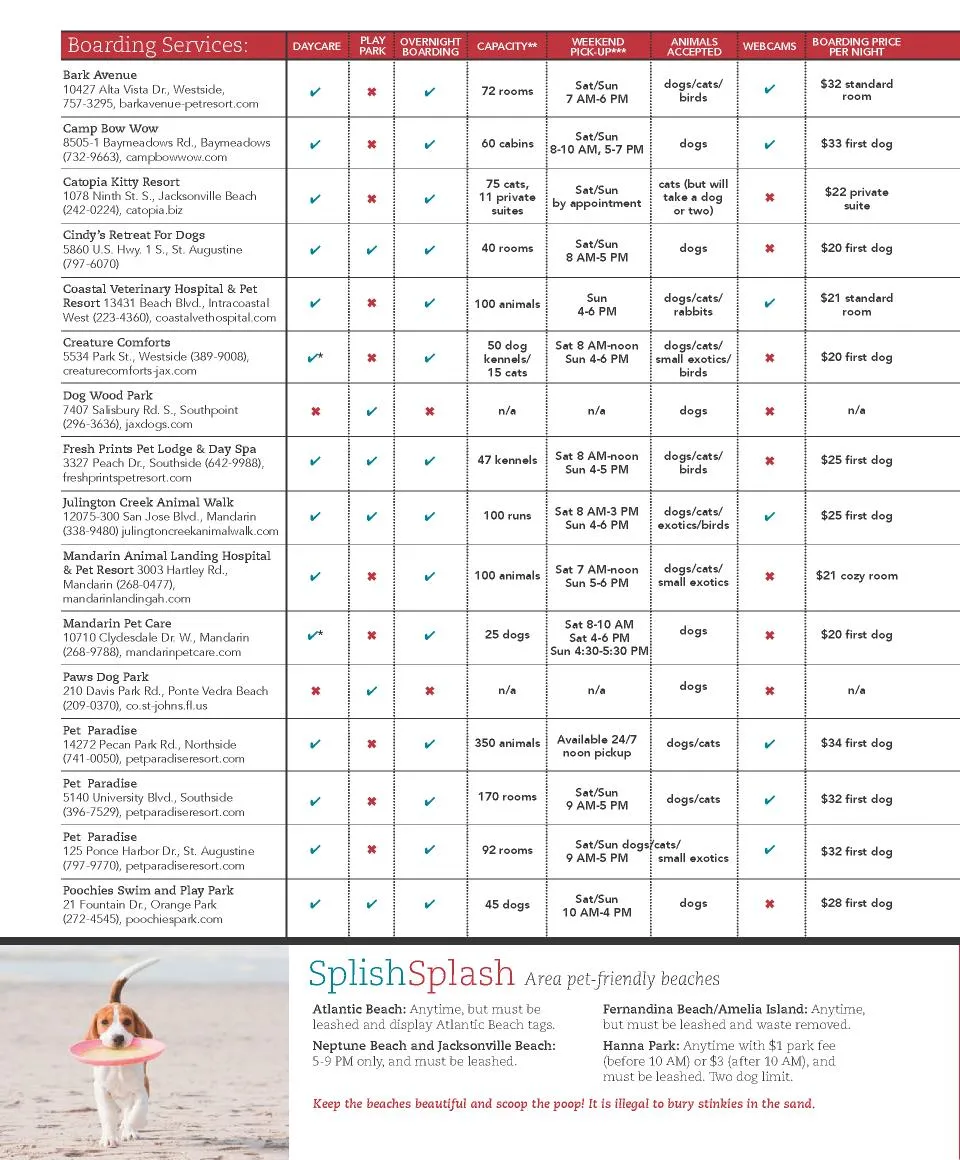 | Boarding Services: | DAYCARE | PLAY PARK | OVERNIGHT BOARDING | CAPACITY** | WEEKEND PICK-UP*** | ANIMALS ACCEPTED | WEBCAMS | BOARDING PRICE PER NIGHT |
|---|---|---|---|---|---|---|---|---|
| Bark Avenue 10427 Alta Vista Dr., Westside, 757-3295, barkavenue-petresort.com | ✔ | ✖ | ✔ | 72 rooms | Sat/Sun 7 AM-6 PM | dogs/cats/ birds | ✔ | $32 standard room |
| Camp Bow Wow 8505-1 Baymeadows Rd., Baymeadows (732-9663), campbowwow.com | ✔ | ✖ | ✔ | 60 cabins | Sat/Sun 8-10 AM, 5-7 PM | dogs | ✔ | $33 first dog |
| Catopia Kitty Resort 1078 Ninth St. S., Jacksonville Beach (242-0224), catopia.biz | ✔ | ✖ | ✔ | 75 cats, 11 private suites | Sat/Sun by appointment | cats (but will take a dog or two) | ✖ | $22 private suite |
| Cindy's Retreat For Dogs 5860 U.S. Hwy. 1 S., St. Augustine (797-6070) | ✔ | ✔ | ✔ | 40 rooms | Sat/Sun 8 AM-5 PM | dogs | ✖ | $20 first dog |
| Coastal Veterinary Hospital & Pet Resort 13431 Beach Blvd., Intracoastal West (223-4360), coastalvethospital.com | ✔ | ✖ | ✔ | 100 animals | Sun 4-6 PM | dogs/cats/ rabbits | ✔ | $21 standard room |
| Creature Comforts 5534 Park St., Westside (389-9008), creaturecomforts-jax.com | ✔* | ✖ | ✔ | 50 dog kennels/ 15 cats | Sat 8 AM-noon Sun 4-6 PM | dogs/cats/ small exotics/ birds | ✖ | $20 first dog |
| Dog Wood Park 7407 Salisbury Rd. S., Southpoint (296-3636), jaxdogs.com | ✖ | ✔ | ✖ | n/a | n/a | dogs | ✖ | n/a |
| Fresh Prints Pet Lodge & Day Spa 3327 Peach Dr., Southside (642-9988), freshprintspetresort.com | ✔ | ✔ | ✔ | 47 kennels | Sat 8 AM-noon Sun 4-5 PM | dogs/cats/ birds | ✖ | $25 first dog |
| Julington Creek Animal Walk 12075-300 San Jose Blvd., Mandarin (338-9480) julingtoncreekanimalwalk.com | ✔ | ✔ | ✔ | 100 runs | Sat 8 AM-3 PM Sun 4-6 PM | dogs/cats/ exotics/birds | ✔ | $25 first dog |
| Mandarin Animal Landing Hospital & Pet Resort 3003 Hartley Rd., Mandarin (268-0477), mandarinlandingah.com | ✔ | ✖ | ✔ | 100 animals | Sat 7 AM-noon Sun 5-6 PM | dogs/cats/ small exotics | ✖ | $21 cozy room |
| Mandarin Pet Care 10710 Clydesdale Dr. W., Mandarin (268-9788), mandarinpetcare.com | ✔* | ✖ | ✔ | 25 dogs | Sat 8-10 AM Sat 4-6 PM Sun 4:30-5:30 PM | dogs | ✖ | $20 first dog |
| Paws Dog Park 210 Davis Park Rd., Ponte Vedra Beach (209-0370), co.st-johns.fl.us | ✖ | ✔ | ✖ | n/a | n/a | dogs | ✖ | n/a |
| Pet Paradise 14272 Pecan Park Rd., Northside (741-0050), petparadiseresort.com | ✔ | ✖ | ✔ | 350 animals | Available 24/7 noon pickup | dogs/cats | ✔ | $34 first dog |
| Pet Paradise 5140 University Blvd., Southside (396-7529), petparadiseresort.com | ✔ | ✖ | ✔ | 170 rooms | Sat/Sun 9 AM-5 PM | dogs/cats | ✔ | $32 first dog |
| Pet Paradise 125 Ponce Harbor Dr., St. Augustine (797-9770), petparadiseresort.com | ✔ | ✖ | ✔ | 92 rooms | Sat/Sun 9 AM-5 PM | dogs/cats/ small exotics | ✔ | $32 first dog |
| Poochies Swim and Play Park 21 Fountain Dr., Orange Park (272-4545), poochiespark.com | ✔ | ✔ | ✔ | 45 dogs | Sat/Sun 10 AM-4 PM | dogs | ✖ | $28 first dog |

SplishSplash Area pet-friendly beaches

Atlantic Beach: Anytime, but must be leashed and display Atlantic Beach tags.

Neptune Beach and Jacksonville Beach: 5-9 PM only, and must be leashed.

Fernandina Beach/Amelia Island: Anytime, but must be leashed and waste removed.

Hanna Park: Anytime with $1 park fee (before 10 AM) or $3 (after 10 AM), and must be leashed. Two dog limit.

Keep the beaches beautiful and scoop the poop! It is illegal to bury stinkies in the sand.